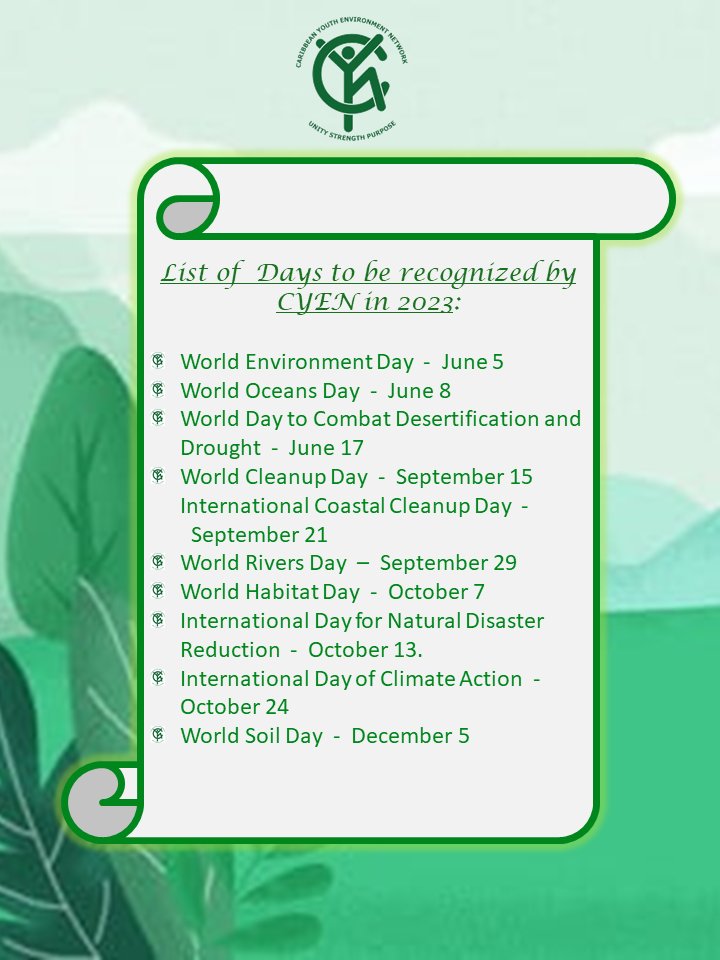 CARIBBEAN YOUTH ENVIRONMENT NETWORK
UNITY STRENGTH PURPOSE

List of Days to be recognized by CYEN in 2023:

World Environment Day - June 5
World Oceans Day - June 8
World Day to Combat Desertification and Drought - June 17
World Cleanup Day - September 15
International Coastal Cleanup Day - September 21
World Rivers Day – September 29
World Habitat Day - October 7
International Day for Natural Disaster Reduction - October 13.
International Day of Climate Action - October 24
World Soil Day - December 5